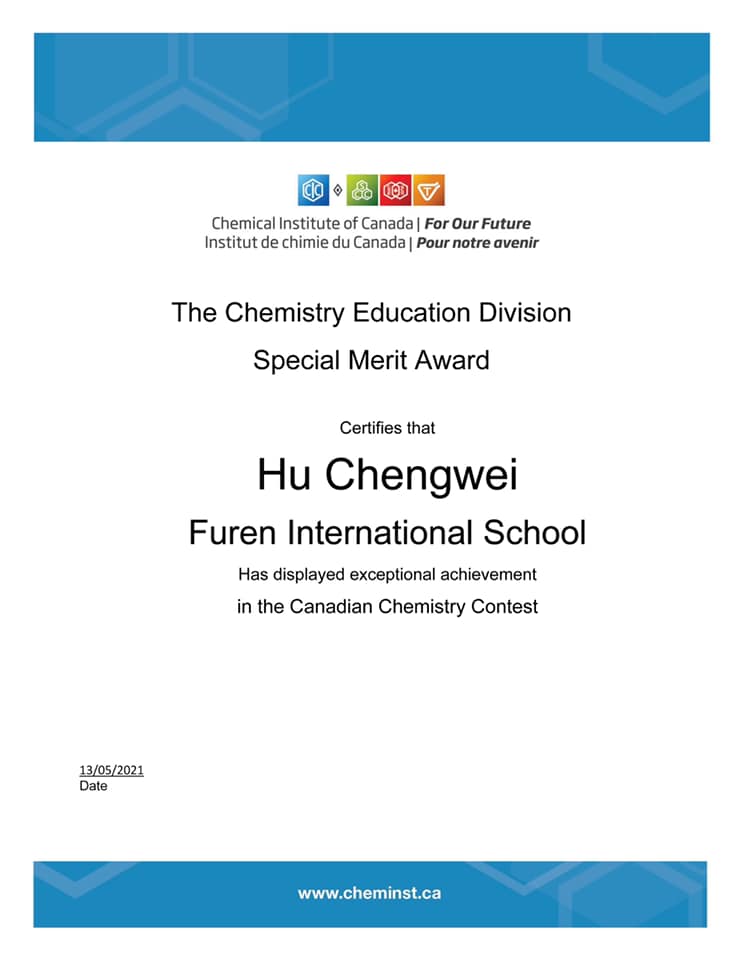 Chemical Institute of Canada | For Our Future
Institut de chimie du Canada | Pour notre avenir

The Chemistry Education Division

Special Merit Award

Certifies that

Hu Chengwei

Furen International School

Has displayed exceptional achievement

in the Canadian Chemistry Contest

13/05/2021
Date

www.cheminst.ca